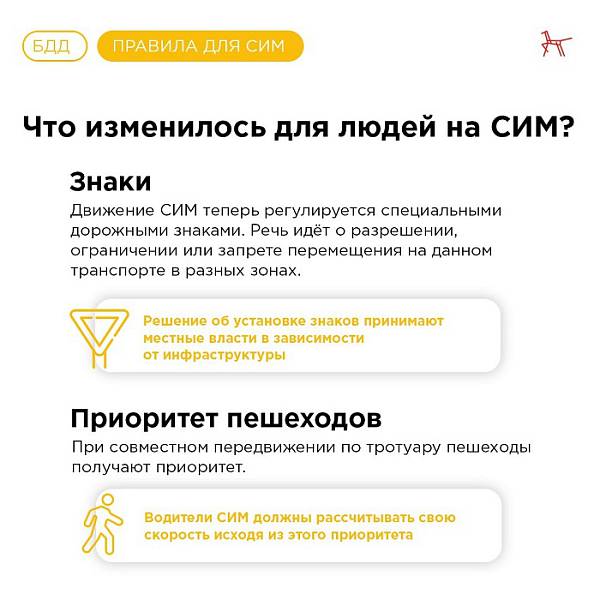 БДД

ПРАВИЛА ДЛЯ СИМ

Что изменилось для людей на СИМ?

Знаки

Движение СИМ теперь регулируется специальными дорожными знаками. Речь идёт о разрешении, ограничении или запрете перемещения на данном транспорте в разных зонах.

Решение об установке знаков принимают местные власти в зависимости от инфраструктуры

Приоритет пешеходов

При совместном передвижении по тротуару пешеходы получают приоритет.

Водители СИМ должны рассчитывать свою скорость исходя из этого приоритета